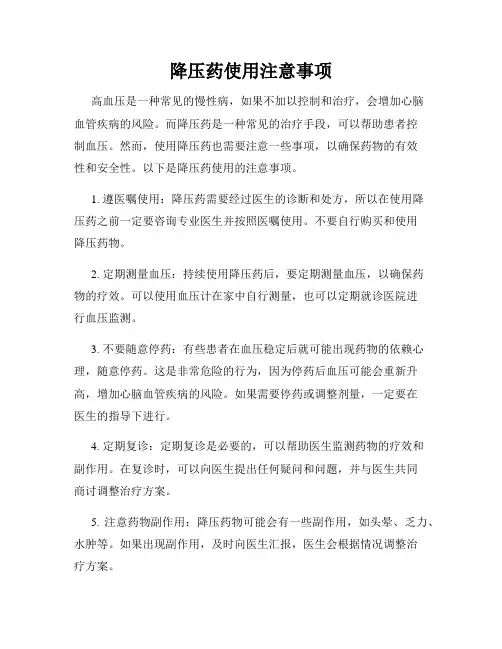 降压药使用注意事项

高血压是一种常见的慢性病，如果不加以控制和治疗，会增加心脑血管疾病的风险。而降压药是一种常见的治疗手段，可以帮助患者控制血压。然而，使用降压药也需要注意一些事项，以确保药物的有效性和安全性。以下是降压药使用的注意事项。

1. 遵医嘱使用：降压药需要经过医生的诊断和处方，所以在使用降压药之前一定要咨询专业医生并按照医嘱使用。不要自行购买和使用降压药物。

2. 定期测量血压：持续使用降压药后，要定期测量血压，以确保药物的疗效。可以使用血压计在家中自行测量，也可以定期就诊医院进行血压监测。

3. 不要随意停药：有些患者在血压稳定后就可能出现药物的依赖心理，随意停药。这是非常危险的行为，因为停药后血压可能会重新升高，增加心脑血管疾病的风险。如果需要停药或调整剂量，一定要在医生的指导下进行。

4. 定期复诊：定期复诊是必要的，可以帮助医生监测药物的疗效和副作用。在复诊时，可以向医生提出任何疑问和问题，并与医生共同商讨调整治疗方案。

5. 注意药物副作用：降压药物可能会有一些副作用，如头晕、乏力、水肿等。如果出现副作用，及时向医生汇报，医生会根据情况调整治疗方案。